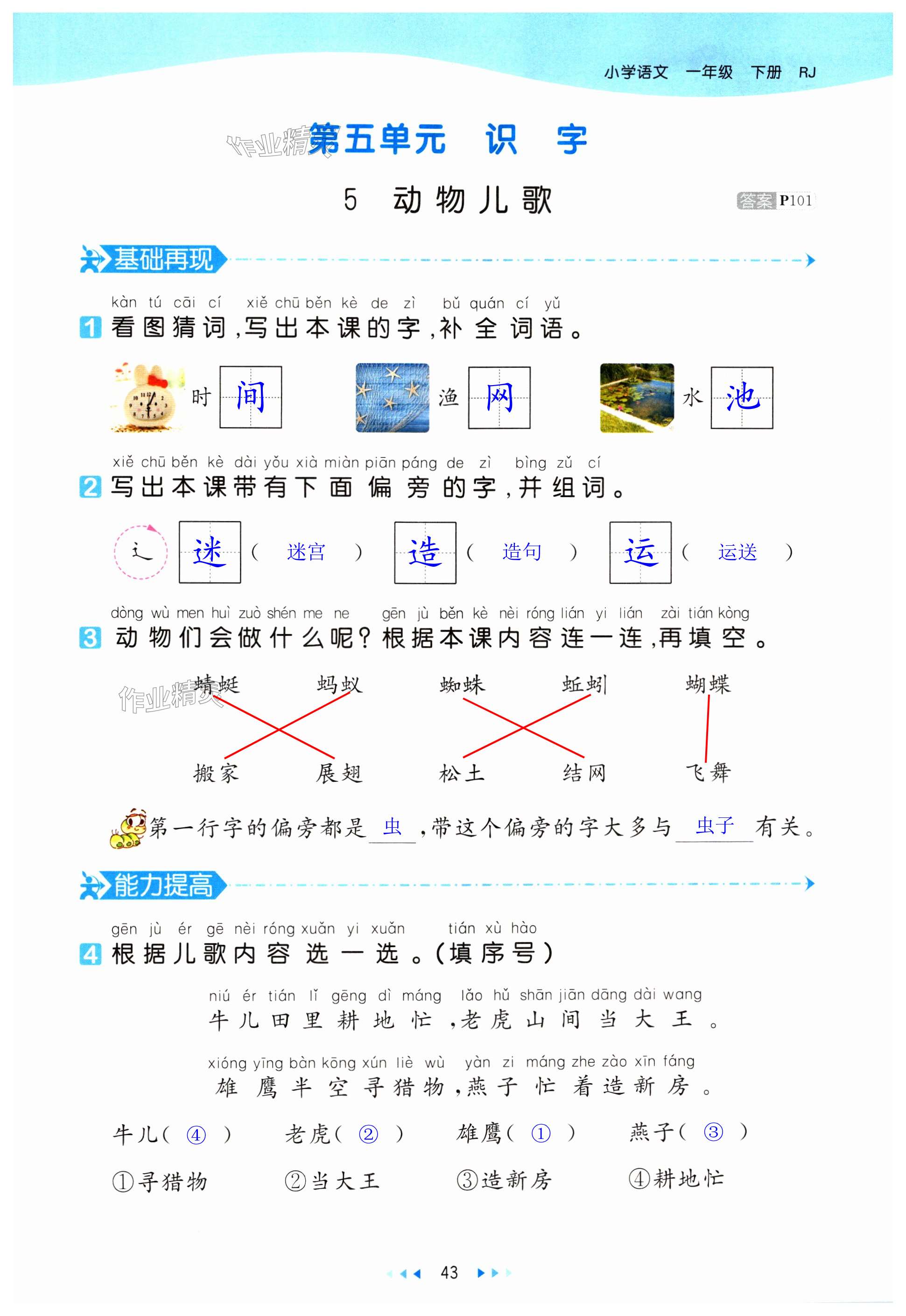 小学语文 一年级 下册 RJ

作业精灵 第五单元 识 字

5 动物儿歌

答案 P101

基础再现

kàn tú cāi cí xiě chū běn kè de zì bǔ quán cí yǔ
1 看图猜词，写出本课的字，补全词语。

时 间　渔 网　水 池

xiě chū běn kè dài yǒu xià miàn piān páng de zì bìng zǔ cí
2 写出本课带有下面偏旁的字，并组词。

辶 迷（ 迷宫 ） 造（ 造句 ） 运（ 运送 ）

dòng wù men huì zuò shén me ne gēn jù běn kè nèi róng lián yi lián zài tián kòng
3 动物们会做什么呢？根据本课内容连一连，再填空。

作业精灵

蜻蜓 蚂蚁 蜘蛛 蚯蚓 蝴蝶

搬家 展翅 松土 结网 飞舞

第一行字的偏旁都是 虫 ，带这个偏旁的字大多与 虫子 有关。

能力提高

gēn jù ér gē nèi róng xuǎn yi xuǎn tián xù hào
4 根据儿歌内容选一选。（填序号）

niú ér tián lǐ gēng dì máng lǎo hǔ shān jiān dāng dài wang
牛儿田里耕地忙，老虎山间当大王。

xióng yīng bàn kōng xún liè wù yàn zi máng zhe zào xīn fáng
雄鹰半空寻猎物，燕子忙着造新房。

牛儿（ ④ ） 老虎（ ② ） 雄鹰（ ① ） 燕子（ ③ ）

①寻猎物 ②当大王 ③造新房 ④耕地忙

43